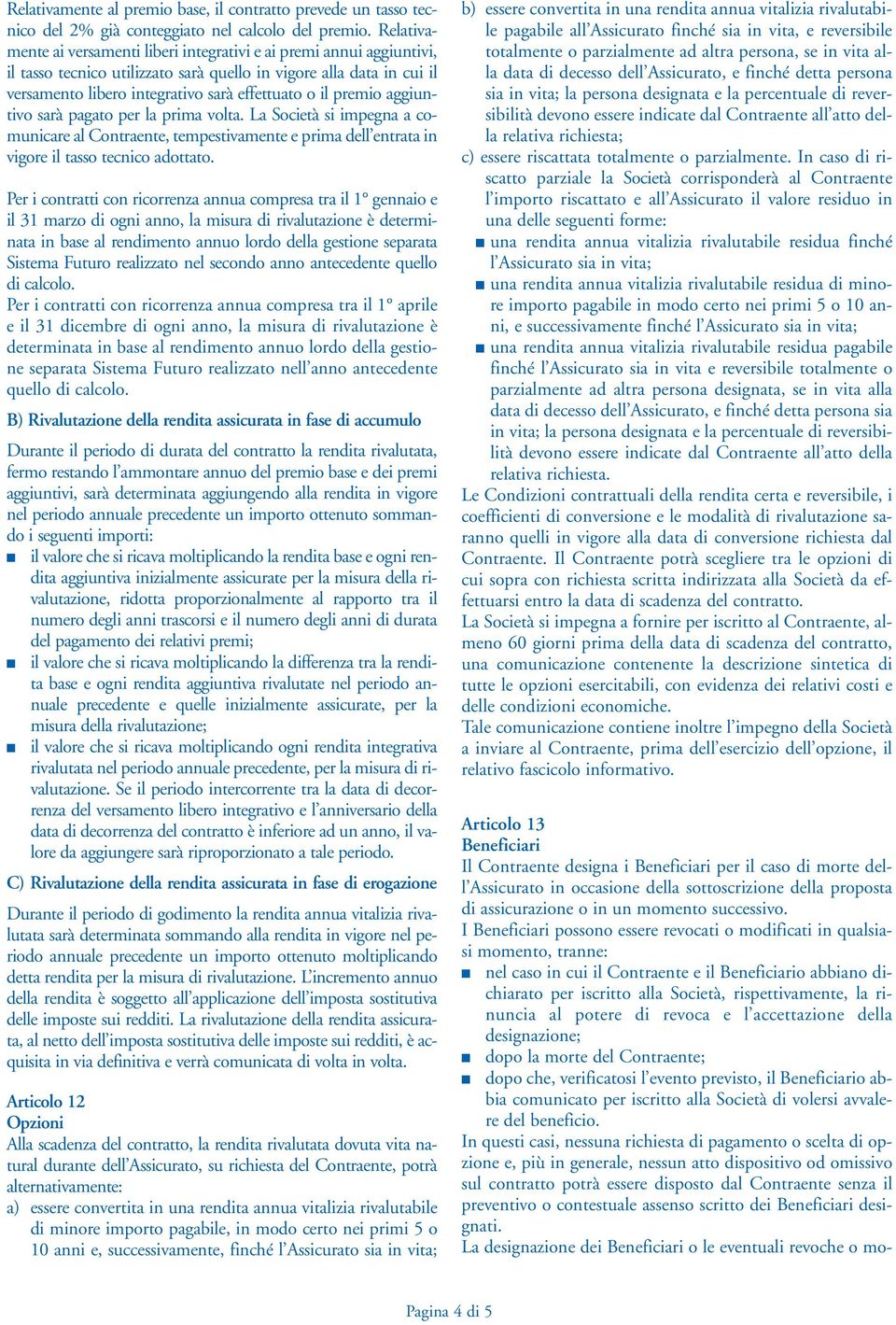 Relativamente al premio base, il contratto prevede un tasso tecnico del 2% già conteggiato nel calcolo del premio. Relativamente ai versamenti liberi integrativi e ai premi annui aggiuntivi, il tasso tecnico utilizzato sarà quello in vigore alla data in cui il versamento libero integrativo sarà effettuato o il premio aggiuntivo sarà pagato per la prima volta. La Società si impegna a comunicare al Contraente, tempestivamente e prima dell'entrata in vigore il tasso tecnico adottato.

Per i contratti con ricorrenza annua compresa tra il 1° gennaio e il 31 marzo di ogni anno, la misura di rivalutazione è determinata in base al rendimento annuo lordo della gestione separata Sistema Futuro realizzato nel secondo anno antecedente quello di calcolo.
Per i contratti con ricorrenza annua compresa tra il 1° aprile e il 31 dicembre di ogni anno, la misura di rivalutazione è determinata in base al rendimento annuo lordo della gestione separata Sistema Futuro realizzato nell'anno antecedente quello di calcolo.

B) Rivalutazione della rendita assicurata in fase di accumulo

Durante il periodo di durata del contratto la rendita rivalutata, fermo restando l'ammontare annuo del premio base e dei premi aggiuntivi, sarà determinata aggiungendo alla rendita in vigore nel periodo annuale precedente un importo ottenuto sommando i seguenti importi:
■ il valore che si ricava moltiplicando la rendita base e ogni rendita aggiuntiva inizialmente assicurate per la misura della rivalutazione, ridotta proporzionalmente al rapporto tra il numero degli anni trascorsi e il numero degli anni di durata del pagamento dei relativi premi;
■ il valore che si ricava moltiplicando la differenza tra la rendita base e ogni rendita aggiuntiva rivalutate nel periodo annuale precedente e quelle inizialmente assicurate, per la misura della rivalutazione;
■ il valore che si ricava moltiplicando ogni rendita integrativa rivalutata nel periodo annuale precedente, per la misura di rivalutazione. Se il periodo intercorrente tra la data di decorrenza del versamento libero integrativo e l'anniversario della data di decorrenza del contratto è inferiore ad un anno, il valore da aggiungere sarà riproporzionato a tale periodo.

C) Rivalutazione della rendita assicurata in fase di erogazione

Durante il periodo di godimento la rendita annua vitalizia rivalutata sarà determinata sommando alla rendita in vigore nel periodo annuale precedente un importo ottenuto moltiplicando detta rendita per la misura di rivalutazione. L'incremento annuo della rendita è soggetto all'applicazione dell'imposta sostitutiva delle imposte sui redditi. La rivalutazione della rendita assicurata, al netto dell'imposta sostitutiva delle imposte sui redditi, è acquisita in via definitiva e verrà comunicata di volta in volta.

Articolo 12
Opzioni
Alla scadenza del contratto, la rendita rivalutata dovuta vita natural durante dell'Assicurato, su richiesta del Contraente, potrà alternativamente:
a) essere convertita in una rendita annua vitalizia rivalutabile di minore importo pagabile, in modo certo nei primi 5 o 10 anni e, successivamente, finché l'Assicurato sia in vita;
b) essere convertita in una rendita annua vitalizia rivalutabile pagabile all'Assicurato finché sia in vita, e reversibile totalmente o parzialmente ad altra persona, se in vita alla data di decesso dell'Assicurato, e finché detta persona sia in vita; la persona designata e la percentuale di reversibilità devono essere indicate dal Contraente all'atto della relativa richiesta;
c) essere riscattata totalmente o parzialmente. In caso di riscatto parziale la Società corrisponderà al Contraente l'importo riscattato e all'Assicurato il valore residuo in una delle seguenti forme:
■ una rendita annua vitalizia rivalutabile residua finché l'Assicurato sia in vita;
■ una rendita annua vitalizia rivalutabile residua di minore importo pagabile in modo certo nei primi 5 o 10 anni, e successivamente finché l'Assicurato sia in vita;
■ una rendita annua vitalizia rivalutabile residua pagabile finché l'Assicurato sia in vita e reversibile totalmente o parzialmente ad altra persona designata, se in vita alla data di decesso dell'Assicurato, e finché detta persona sia in vita; la persona designata e la percentuale di reversibilità devono essere indicate dal Contraente all'atto della relativa richiesta.
Le Condizioni contrattuali della rendita certa e reversibile, i coefficienti di conversione e le modalità di rivalutazione saranno quelli in vigore alla data di conversione richiesta dal Contraente. Il Contraente potrà scegliere tra le opzioni di cui sopra con richiesta scritta indirizzata alla Società da effettuarsi entro la data di scadenza del contratto.
La Società si impegna a fornire per iscritto al Contraente, almeno 60 giorni prima della data di scadenza del contratto, una comunicazione contenente la descrizione sintetica di tutte le opzioni esercitabili, con evidenza dei relativi costi e delle condizioni economiche.
Tale comunicazione contiene inoltre l'impegno della Società a inviare al Contraente, prima dell'esercizio dell'opzione, il relativo fascicolo informativo.

Articolo 13
Beneficiari
Il Contraente designa i Beneficiari per il caso di morte dell'Assicurato in occasione della sottoscrizione della proposta di assicurazione o in un momento successivo.
I Beneficiari possono essere revocati o modificati in qualsiasi momento, tranne:
■ nel caso in cui il Contraente e il Beneficiario abbiano dichiarato per iscritto alla Società, rispettivamente, la rinuncia al potere di revoca e l'accettazione della designazione;
■ dopo la morte del Contraente;
■ dopo che, verificatosi l'evento previsto, il Beneficiario abbia comunicato per iscritto alla Società di volersi avvalere del beneficio.
In questi casi, nessuna richiesta di pagamento o scelta di opzione e, più in generale, nessun atto dispositivo od omissivo sul contratto potrà essere disposto dal Contraente senza il preventivo o contestuale assenso scritto dei Beneficiari designati.
La designazione dei Beneficiari o le eventuali revoche o mo-

Pagina 4 di 5